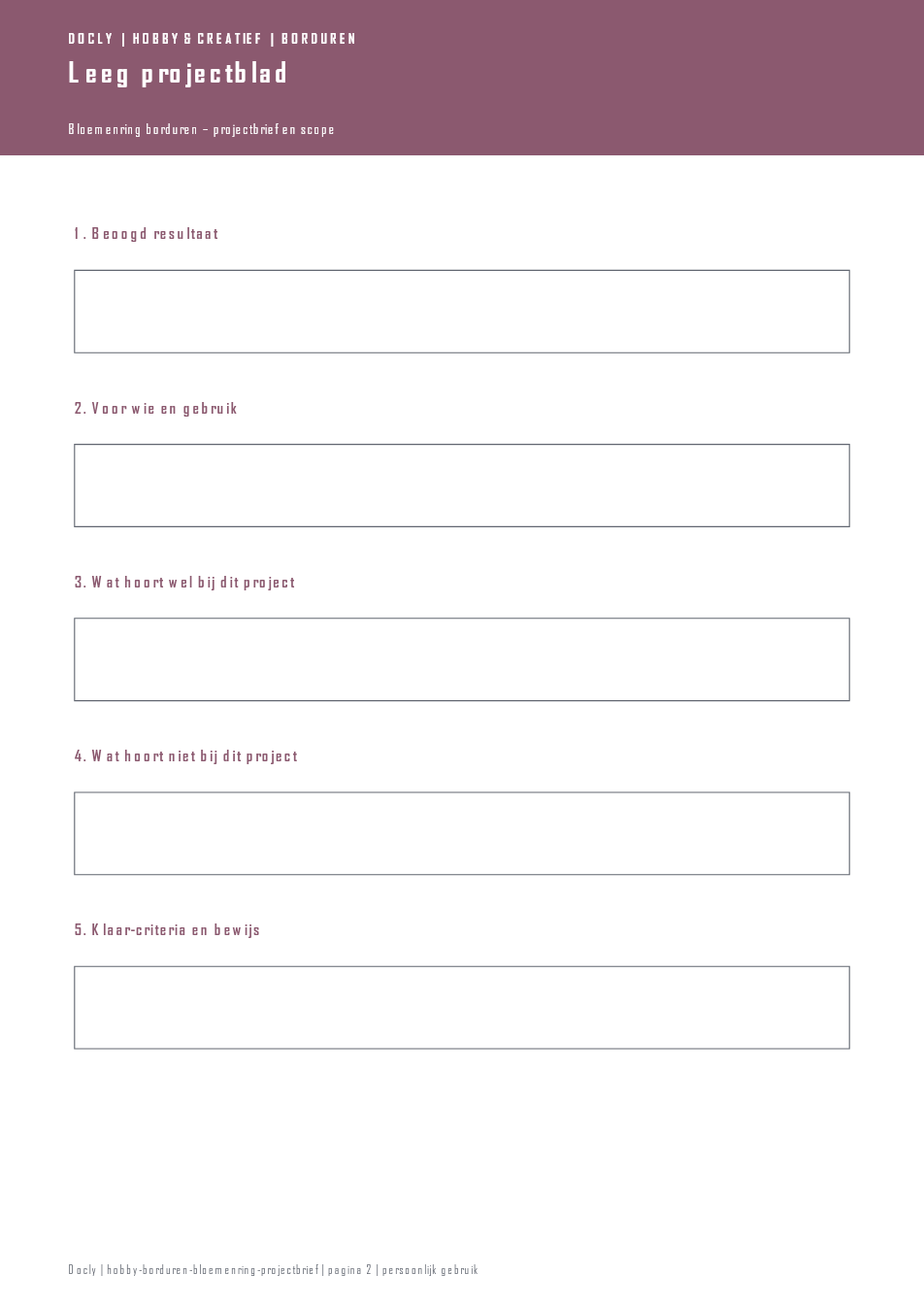 DOCLY | HOBBY & CREATIEF | BORDUREN

Leeg projectblad

Bloemenring borduren – projectbrief en scope

1. Beoogd resultaat

2. Voor wie en gebruik

3. Wat hoort wel bij dit project

4. Wat hoort niet bij dit project

5. Klaar-criteria en bewijs

Docly | hobby-borduren-bloemenring-projectbrief | pagina 2 | persoonlijk gebruik